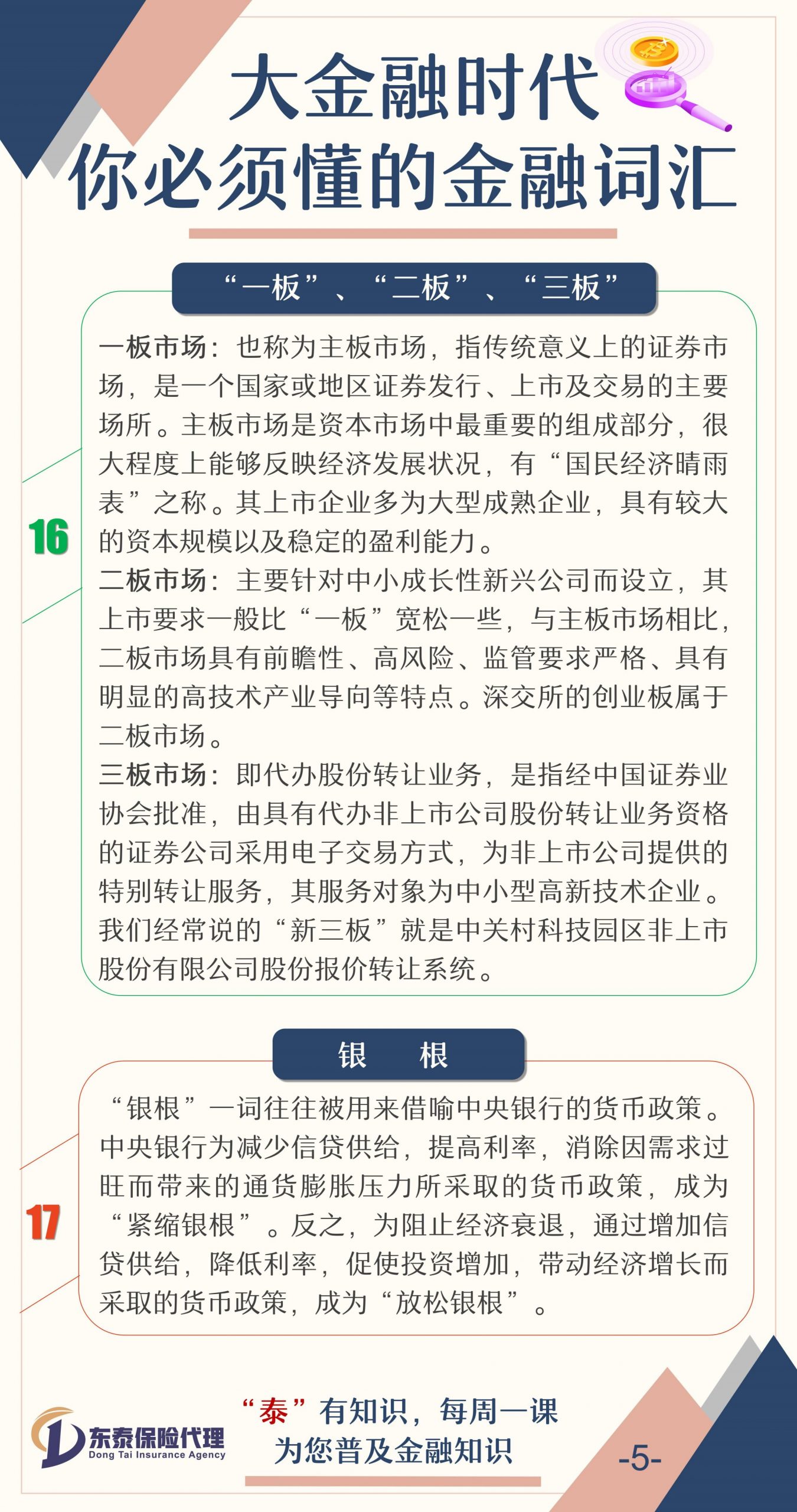 大金融时代
你必须懂的金融词汇

“一板”、“二板”、“三板”

16

一板市场：也称为主板市场，指传统意义上的证券市场，是一个国家或地区证券发行、上市及交易的主要场所。主板市场是资本市场中最重要的组成部分，很大程度上能够反映经济发展状况，有“国民经济晴雨表”之称。其上市企业多为大型成熟企业，具有较大的资本规模以及稳定的盈利能力。
二板市场：主要针对中小成长性新兴公司而设立，其上市要求一般比“一板”宽松一些，与主板市场相比，二板市场具有前瞻性、高风险、监管要求严格、具有明显的高技术产业导向等特点。深交所的创业板属于二板市场。
三板市场：即代办股份转让业务，是指经中国证券业协会批准，由具有代办非上市公司股份转让业务资格的证券公司采用电子交易方式，为非上市公司提供的特别转让服务，其服务对象为中小型高新技术企业。我们经常说的“新三板”就是中关村科技园区非上市股份有限公司股份报价转让系统。

银　根

17

“银根”一词往往被用来借喻中央银行的货币政策。中央银行为减少信贷供给，提高利率，消除因需求过旺而带来的通货膨胀压力所采取的货币政策，成为“紧缩银根”。反之，为阻止经济衰退，通过增加信贷供给，降低利率，促使投资增加，带动经济增长而采取的货币政策，成为“放松银根”。

东泰保险代理
Dong Tai Insurance Agency

“泰”有知识，每周一课
为您普及金融知识

-5-